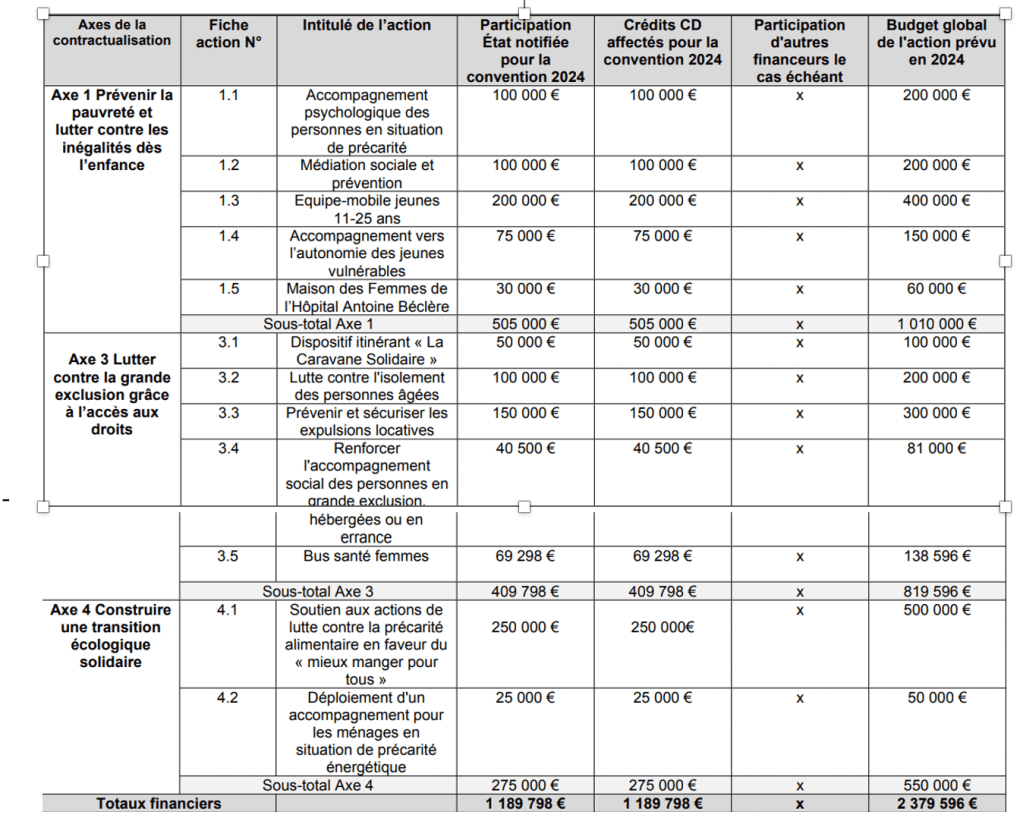 | Axes de la contractualisation | Fiche action N° | Intitulé de l'action | Participation État notifiée pour la convention 2024 | Crédits CD affectés pour la convention 2024 | Participation d'autres financeurs le cas échéant | Budget global de l'action prévu en 2024 |
|---|---|---|---|---|---|---|
| Axe 1 Prévenir la pauvreté et lutter contre les inégalités dès l'enfance | 1.1 | Accompagnement psychologique des personnes en situation de précarité | 100 000 € | 100 000 € | x | 200 000 € |
| | 1.2 | Médiation sociale et prévention | 100 000 € | 100 000 € | x | 200 000 € |
| | 1.3 | Equipe-mobile jeunes 11-25 ans | 200 000 € | 200 000 € | x | 400 000 € |
| | 1.4 | Accompagnement vers l'autonomie des jeunes vulnérables | 75 000 € | 75 000 € | x | 150 000 € |
| | 1.5 | Maison des Femmes de l'Hôpital Antoine Béclère | 30 000 € | 30 000 € | x | 60 000 € |
| | Sous-total Axe 1 | | 505 000 € | 505 000 € | x | 1 010 000 € |
| Axe 3 Lutter contre la grande exclusion grâce à l'accès aux droits | 3.1 | Dispositif itinérant « La Caravane Solidaire » | 50 000 € | 50 000 € | x | 100 000 € |
| | 3.2 | Lutte contre l'isolement des personnes âgées | 100 000 € | 100 000 € | x | 200 000 € |
| | 3.3 | Prévenir et sécuriser les expulsions locatives | 150 000 € | 150 000 € | x | 300 000 € |
| | 3.4 | Renforcer l'accompagnement social des personnes en grande exclusion, hébergées ou en errance | 40 500 € | 40 500 € | x | 81 000 € |
| | 3.5 | Bus santé femmes | 69 298 € | 69 298 € | x | 138 596 € |
| | Sous-total Axe 3 | | 409 798 € | 409 798 € | x | 819 596 € |
| Axe 4 Construire une transition écologique solidaire | 4.1 | Soutien aux actions de lutte contre la précarité alimentaire en faveur du « mieux manger pour tous » | 250 000 € | 250 000€ | x | 500 000 € |
| | 4.2 | Déploiement d'un accompagnement pour les ménages en situation de précarité énergétique | 25 000 € | 25 000 € | x | 50 000 € |
| | Sous-total Axe 4 | | 275 000 € | 275 000 € | x | 550 000 € |
| Totaux financiers | | | 1 189 798 € | 1 189 798 € | x | 2 379 596 € |